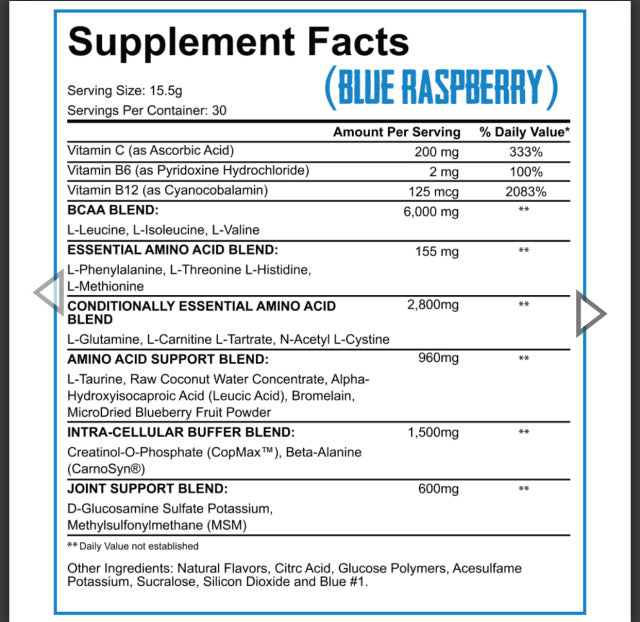 Supplement Facts

(BLUE RASPBERRY)

Serving Size: 15.5g
Servings Per Container: 30

| | Amount Per Serving | % Daily Value* |
|---|---|---|
| Vitamin C (as Ascorbic Acid) | 200 mg | 333% |
| Vitamin B6 (as Pyridoxine Hydrochloride) | 2 mg | 100% |
| Vitamin B12 (as Cyanocobalamin) | 125 mcg | 2083% |
| **BCAA BLEND:** L-Leucine, L-Isoleucine, L-Valine | 6,000 mg | ** |
| **ESSENTIAL AMINO ACID BLEND:** L-Phenylalanine, L-Threonine L-Histidine, L-Methionine | 155 mg | ** |
| **CONDITIONALLY ESSENTIAL AMINO ACID BLEND** L-Glutamine, L-Carnitine L-Tartrate, N-Acetyl L-Cystine | 2,800mg | ** |
| **AMINO ACID SUPPORT BLEND:** L-Taurine, Raw Coconut Water Concentrate, Alpha-Hydroxyisocaproic Acid (Leucic Acid), Bromelain, MicroDried Blueberry Fruit Powder | 960mg | ** |
| **INTRA-CELLULAR BUFFER BLEND:** Creatinol-O-Phosphate (CopMax™), Beta-Alanine (CarnoSyn®) | 1,500mg | ** |
| **JOINT SUPPORT BLEND:** D-Glucosamine Sulfate Potassium, Methylsulfonylmethane (MSM) | 600mg | ** |

** Daily Value not established

Other Ingredients: Natural Flavors, Citrc Acid, Glucose Polymers, Acesulfame Potassium, Sucralose, Silicon Dioxide and Blue #1.